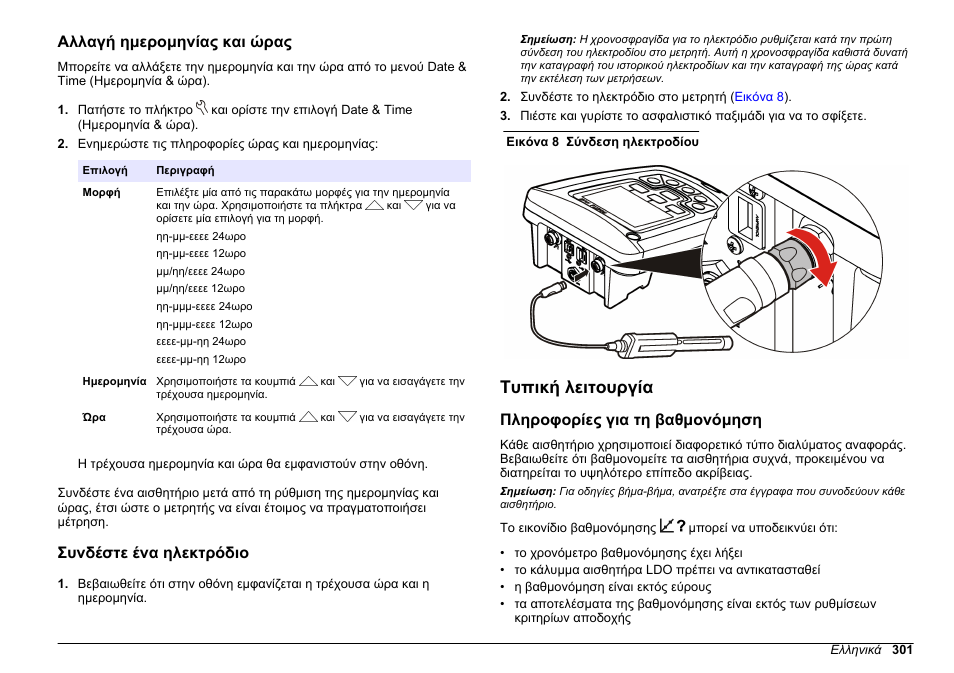 Αλλαγή ημερομηνίας και ώρας

Μπορείτε να αλλάξετε την ημερομηνία και την ώρα από το μενού Date & Time (Ημερομηνία & ώρα).

1. Πατήστε το πλήκτρο και ορίστε την επιλογή Date & Time (Ημερομηνία & ώρα).
2. Ενημερώστε τις πληροφορίες ώρας και ημερομηνίας:

| Επιλογή | Περιγραφή |
|---|---|
| Μορφή | Επιλέξτε μία από τις παρακάτω μορφές για την ημερομηνία και την ώρα. Χρησιμοποιήστε τα πλήκτρα και για να ορίσετε μία επιλογή για τη μορφή. ηη-μμ-εεεε 24ωρο ηη-μμ-εεεε 12ωρο μμ/ηη/εεεε 24ωρο μμ/ηη/εεεε 12ωρο ηη-μμμ-εεεε 24ωρο ηη-μμμ-εεεε 12ωρο εεεε-μμ-ηη 24ωρο εεεε-μμ-ηη 12ωρο |
| Ημερομηνία | Χρησιμοποιήστε τα κουμπιά και για να εισαγάγετε την τρέχουσα ημερομηνία. |
| Ώρα | Χρησιμοποιήστε τα κουμπιά και για να εισαγάγετε την τρέχουσα ώρα. |

Η τρέχουσα ημερομηνία και ώρα θα εμφανιστούν στην οθόνη.

Συνδέστε ένα αισθητήριο μετά από τη ρύθμιση της ημερομηνίας και ώρας, έτσι ώστε ο μετρητής να είναι έτοιμος να πραγματοποιήσει μέτρηση.

Συνδέστε ένα ηλεκτρόδιο

1. Βεβαιωθείτε ότι στην οθόνη εμφανίζεται η τρέχουσα ώρα και η ημερομηνία.

Σημείωση: Η χρονοσφραγίδα για το ηλεκτρόδιο ρυθμίζεται κατά την πρώτη σύνδεση του ηλεκτροδίου στο μετρητή. Αυτή η χρονοσφραγίδα καθιστά δυνατή την καταγραφή του ιστορικού ηλεκτροδίων και την καταγραφή της ώρας κατά την εκτέλεση των μετρήσεων.

2. Συνδέστε το ηλεκτρόδιο στο μετρητή (Εικόνα 8).
3. Πιέστε και γυρίστε το ασφαλιστικό παξιμάδι για να το σφίξετε.

Εικόνα 8 Σύνδεση ηλεκτροδίου

Τυπική λειτουργία

Πληροφορίες για τη βαθμονόμηση

Κάθε αισθητήριο χρησιμοποιεί διαφορετικό τύπο διαλύματος αναφοράς. Βεβαιωθείτε ότι βαθμονομείτε τα αισθητήρια συχνά, προκειμένου να διατηρείται το υψηλότερο επίπεδο ακρίβειας.

Σημείωση: Για οδηγίες βήμα-βήμα, ανατρέξτε στα έγγραφα που συνοδεύουν κάθε αισθητήριο.

Το εικονίδιο βαθμονόμησης ? μπορεί να υποδεικνύει ότι:

• το χρονόμετρο βαθμονόμησης έχει λήξει
• το κάλυμμα αισθητήρα LDO πρέπει να αντικατασταθεί
• η βαθμονόμηση είναι εκτός εύρους
• τα αποτελέσματα της βαθμονόμησης είναι εκτός των ρυθμίσεων κριτηρίων αποδοχής

Ελληνικά 301